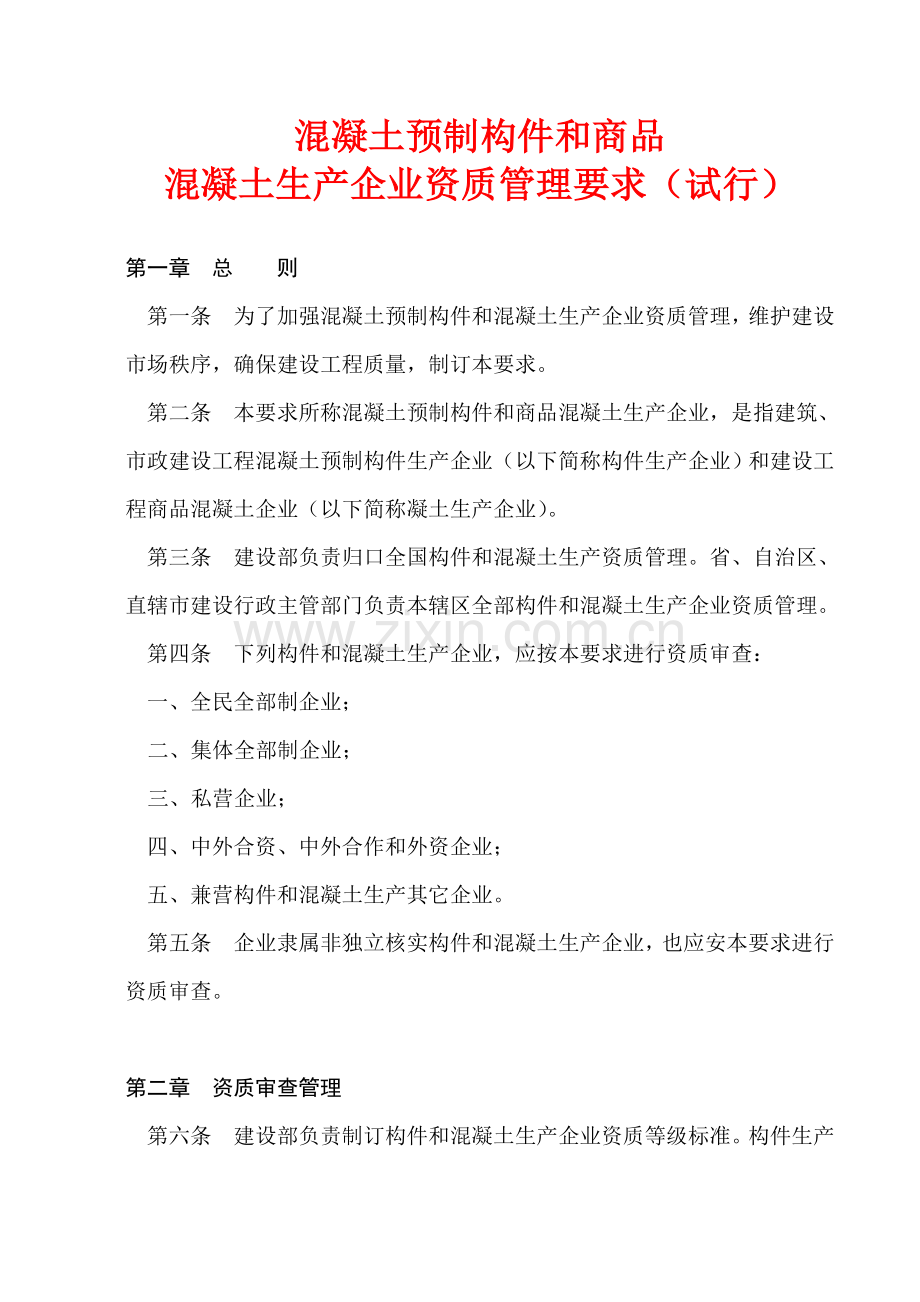 混凝土预制构件和商品
混凝土生产企业资质管理要求（试行）

第一章　总　　则

第一条　为了加强混凝土预制构件和混凝土生产企业资质管理，维护建设市场秩序，确保建设工程质量，制订本要求。

第二条　本要求所称混凝土预制构件和商品混凝土生产企业，是指建筑、市政建设工程混凝土预制构件生产企业（以下简称构件生产企业）和建设工程商品混凝土企业（以下简称凝土生产企业）。

第三条　建设部负责归口全国构件和混凝土生产资质管理。省、自治区、直辖市建设行政主管部门负责本辖区全部构件和混凝土生产企业资质管理。

www.zixin.com.cn

第四条　下列构件和混凝土生产企业，应按本要求进行资质审查：

一、全民全部制企业；

二、集体全部制企业；

三、私营企业；

四、中外合资、中外合作和外资企业；

五、兼营构件和混凝土生产其它企业。

第五条　企业隶属非独立核实构件和混凝土生产企业，也应安本要求进行资质审查。

第二章　资质审查管理

第六条　建设部负责制订构件和混凝土生产企业资质等级标准。构件生产